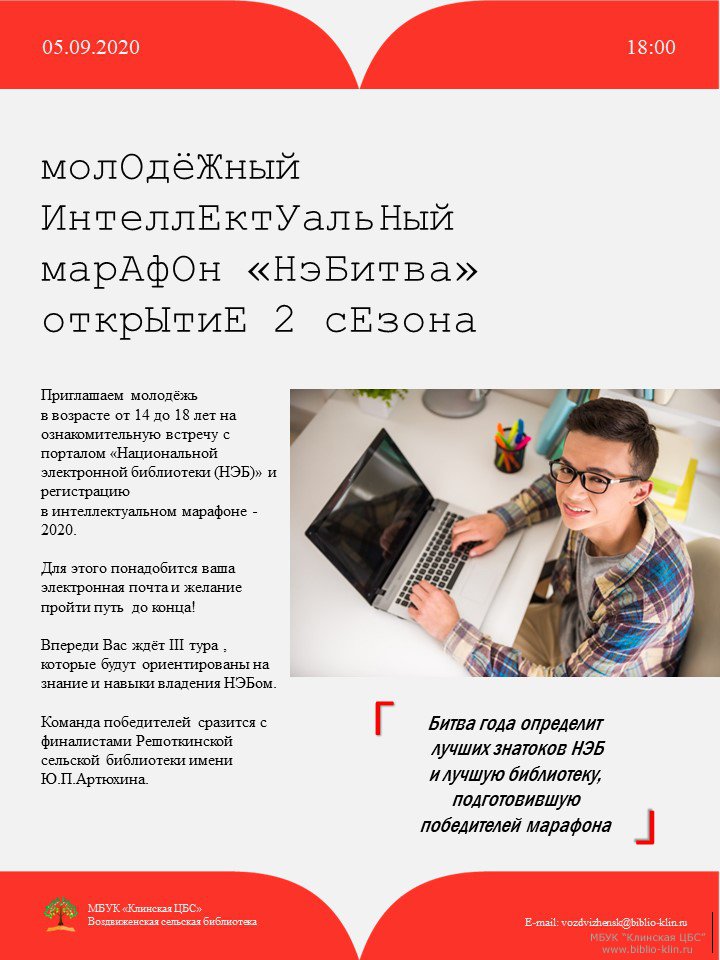 05.09.2020

18:00

молОдёЖный ИнтеллЕктУальНый марАфОн «НэБитва» открЫтиЕ 2 сЕзона

Приглашаем молодёжь в возрасте от 14 до 18 лет на ознакомительную встречу с порталом «Национальной электронной библиотеки (НЭБ)» и регистрацию в интеллектуальном марафоне - 2020.

Для этого понадобится ваша электронная почта и желание пройти путь до конца!

Впереди Вас ждёт III тура , которые будут ориентированы на знание и навыки владения НЭБом.

Команда победителей сразится с финалистами Решоткинской сельской библиотеки имени Ю.П.Артюхина.

Битва года определит лучших знатоков НЭБ и лучшую библиотеку, подготовившую победителей марафона

МБУК «Клинская ЦБС»
Воздвиженская сельская библиотека

E-mail: vozdvizhensk@biblio-klin.ru

МБУК "Клинская ЦБС"
www.biblio-klin.ru